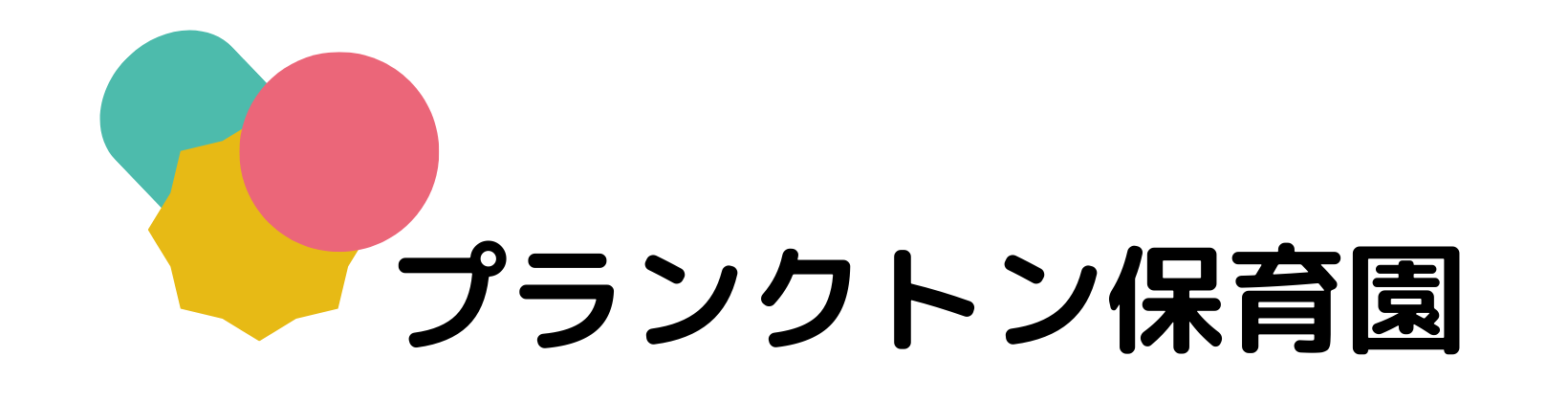 プランクトン保育園